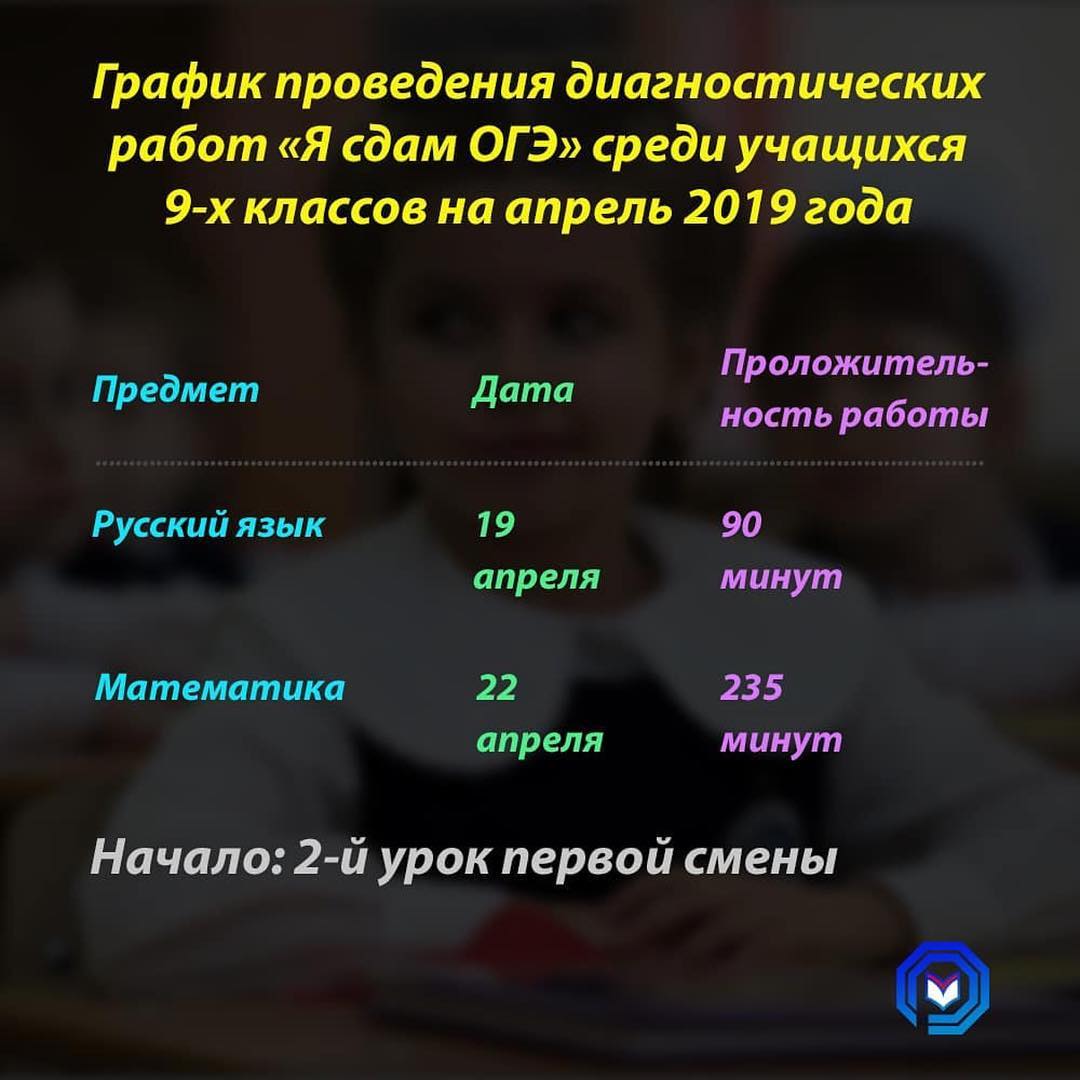 График проведения диагностических работ «Я сдам ОГЭ» среди учащихся 9-х классов на апрель 2019 года

| Предмет | Дата | Проложительность работы |
|---|---|---|
| Русский язык | 19 апреля | 90 минут |
| Математика | 22 апреля | 235 минут |

Начало: 2-й урок первой смены